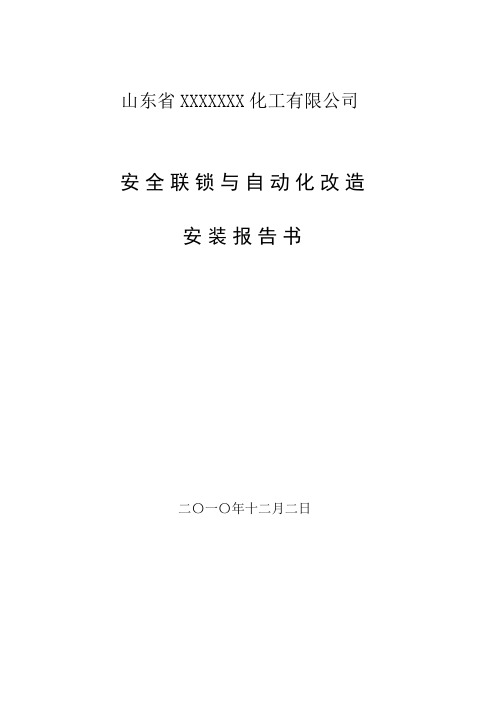 山东省 XXXXXXX 化工有限公司

安全联锁与自动化改造

安装报告书

二〇一〇年十二月二日